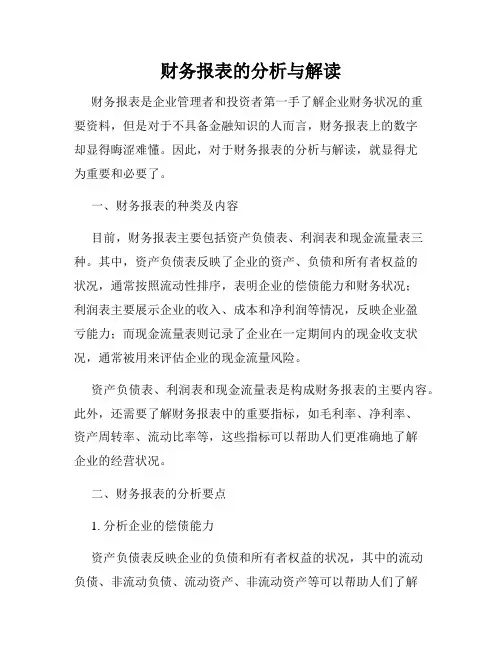 财务报表的分析与解读

财务报表是企业管理者和投资者第一手了解企业财务状况的重要资料，但是对于不具备金融知识的人而言，财务报表上的数字却显得晦涩难懂。因此，对于财务报表的分析与解读，就显得尤为重要和必要了。

一、财务报表的种类及内容

目前，财务报表主要包括资产负债表、利润表和现金流量表三种。其中，资产负债表反映了企业的资产、负债和所有者权益的状况，通常按照流动性排序，表明企业的偿债能力和财务状况；利润表主要展示企业的收入、成本和净利润等情况，反映企业盈亏能力；而现金流量表则记录了企业在一定期间内的现金收支状况，通常被用来评估企业的现金流量风险。

资产负债表、利润表和现金流量表是构成财务报表的主要内容。此外，还需要了解财务报表中的重要指标，如毛利率、净利率、资产周转率、流动比率等，这些指标可以帮助人们更准确地了解企业的经营状况。

二、财务报表的分析要点

1. 分析企业的偿债能力

资产负债表反映企业的负债和所有者权益的状况，其中的流动负债、非流动负债、流动资产、非流动资产等可以帮助人们了解